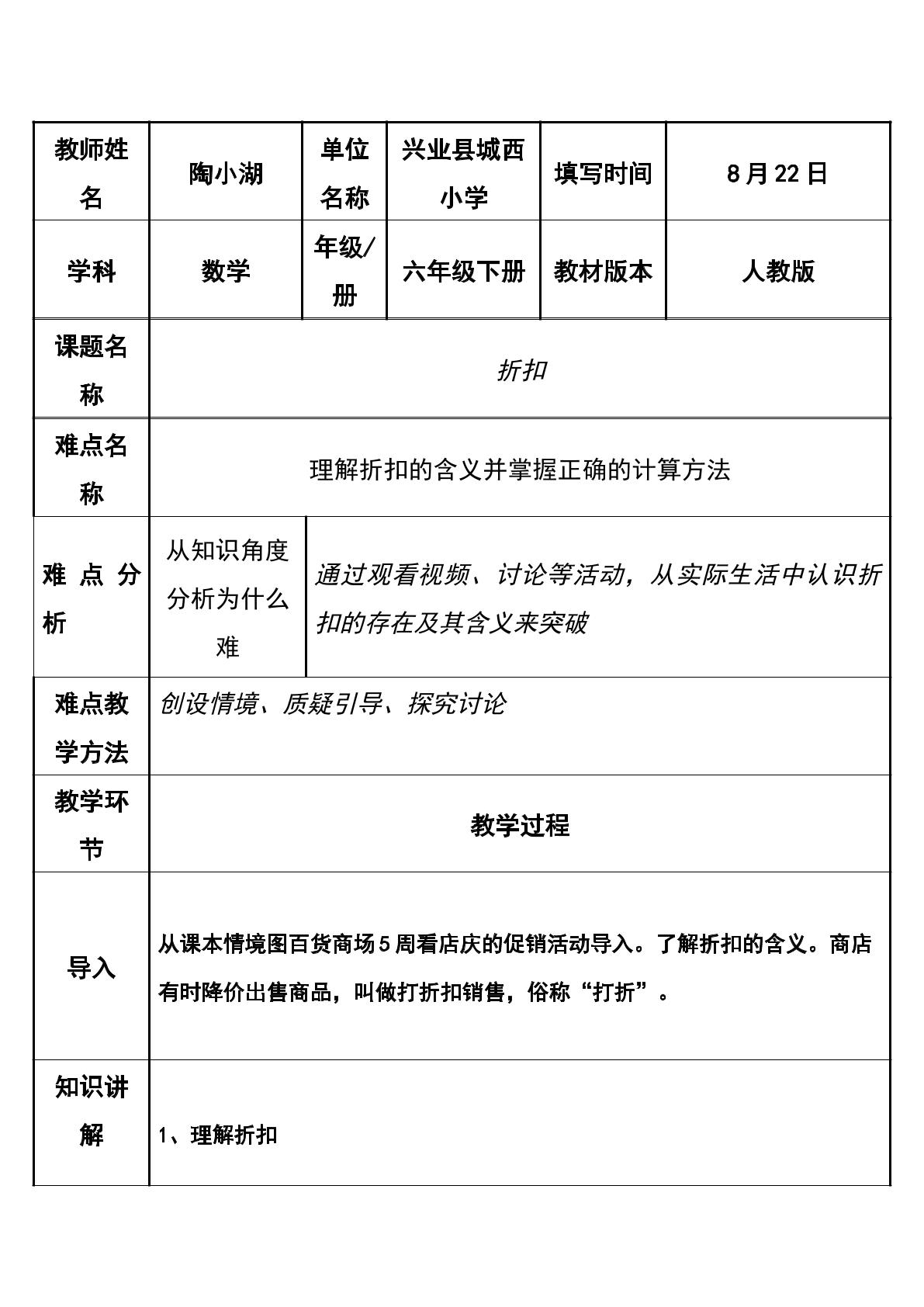 | 教师姓名 | 陶小湖 | 单位名称 | 兴业县城西小学 | 填写时间 | 8月22日 |
|---|---|---|---|---|---|
| 学科 | 数学 | 年级/册 | 六年级下册 | 教材版本 | 人教版 |
| 课题名称 | 折扣 | | | | |
| 难点名称 | 理解折扣的含义并掌握正确的计算方法 | | | | |
| 难点分析 | 从知识角度分析为什么难 | 通过观看视频、讨论等活动，从实际生活中认识折扣的存在及其含义来突破 | | | |
| 难点教学方法 | 创设情境、质疑引导、探究讨论 | | | | |
| 教学环节 | 教学过程 | | | | |
| 导入 | 从课本情境图百货商场5周看店庆的促销活动导入。了解折扣的含义。商店有时降价出售商品，叫做打折扣销售，俗称“打折”。 | | | | |
| 知识讲解 | 1、理解折扣 | | | | |